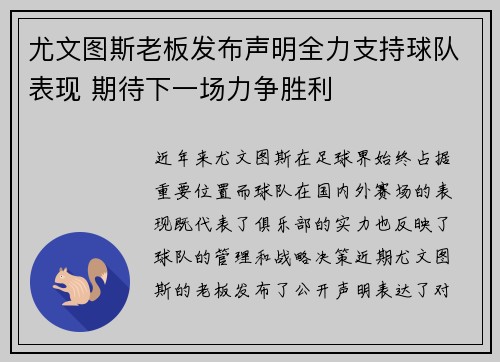 尤文图斯老板发布声明全力支持球队表现 期待下一场力争胜利

近年来尤文图斯在足球界始终占据重要位置而球队在国内外赛场的表现既代表了俱乐部的实力也反映了球队的管理和战略决策近期尤文图斯的老板发布了公开声明表达了对